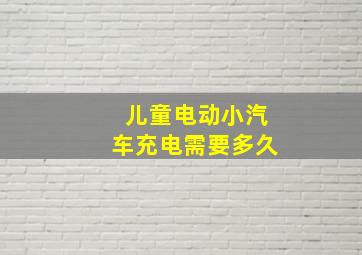 儿童电动小汽车充电需要多久